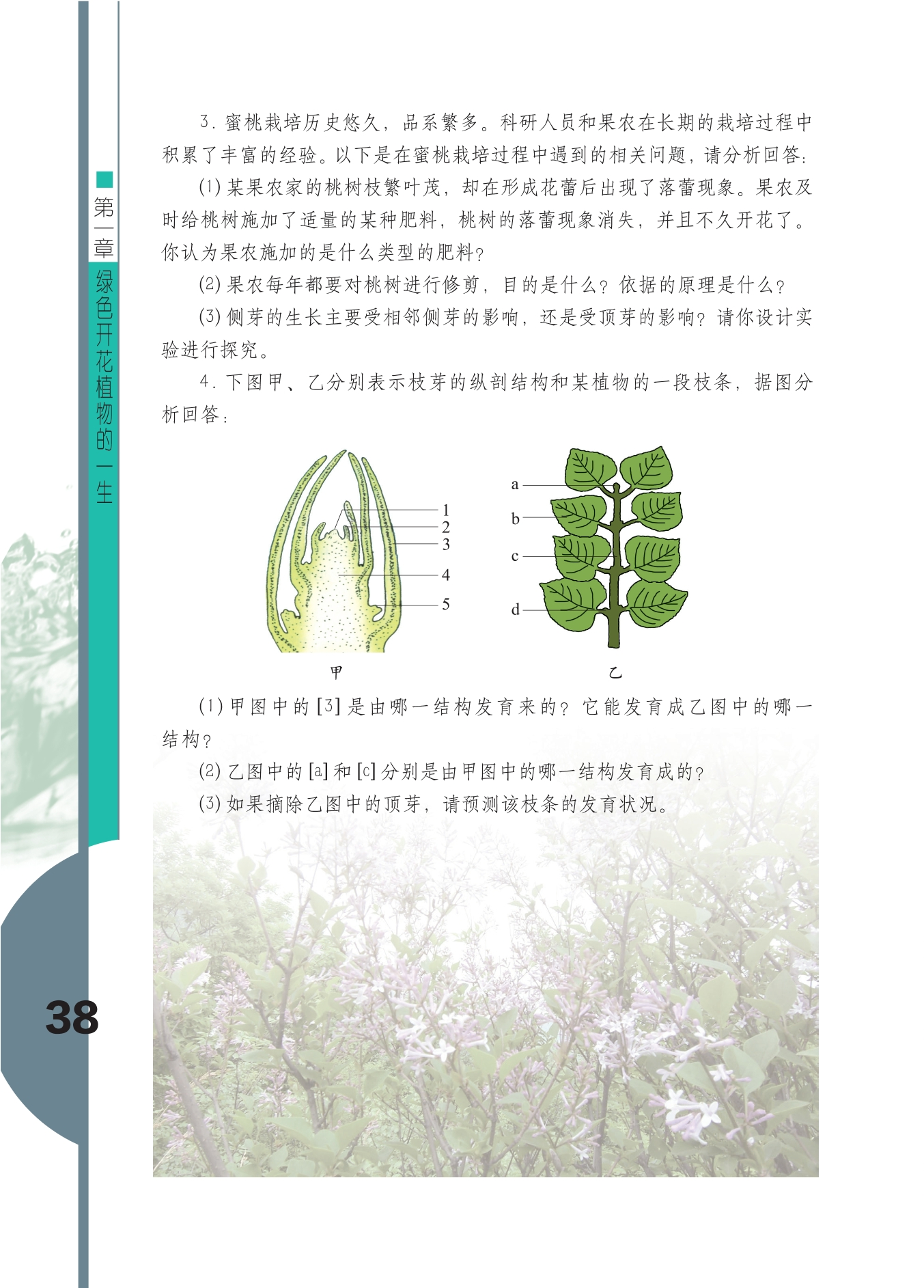 第一章 绿色开花植物的一生

3.蜜桃栽培历史悠久，品系繁多。科研人员和果农在长期的栽培过程中积累了丰富的经验。以下是在蜜桃栽培过程中遇到的相关问题，请分析回答：

(1)某果农家的桃树枝繁叶茂，却在形成花蕾后出现了落蕾现象。果农及时给桃树施加了适量的某种肥料，桃树的落蕾现象消失，并且不久开花了。你认为果农施加的是什么类型的肥料？

(2)果农每年都要对桃树进行修剪，目的是什么？依据的原理是什么？

(3)侧芽的生长主要受相邻侧芽的影响，还是受顶芽的影响？请你设计实验进行探究。

4.下图甲、乙分别表示枝芽的纵剖结构和某植物的一段枝条，据图分析回答：

1
2
3
4
5
甲

a
b
c
d
乙

(1)甲图中的[3]是由哪一结构发育来的？它能发育成乙图中的哪一结构？

(2)乙图中的[a]和[c]分别是由甲图中的哪一结构发育成的？

(3)如果摘除乙图中的顶芽，请预测该枝条的发育状况。

38